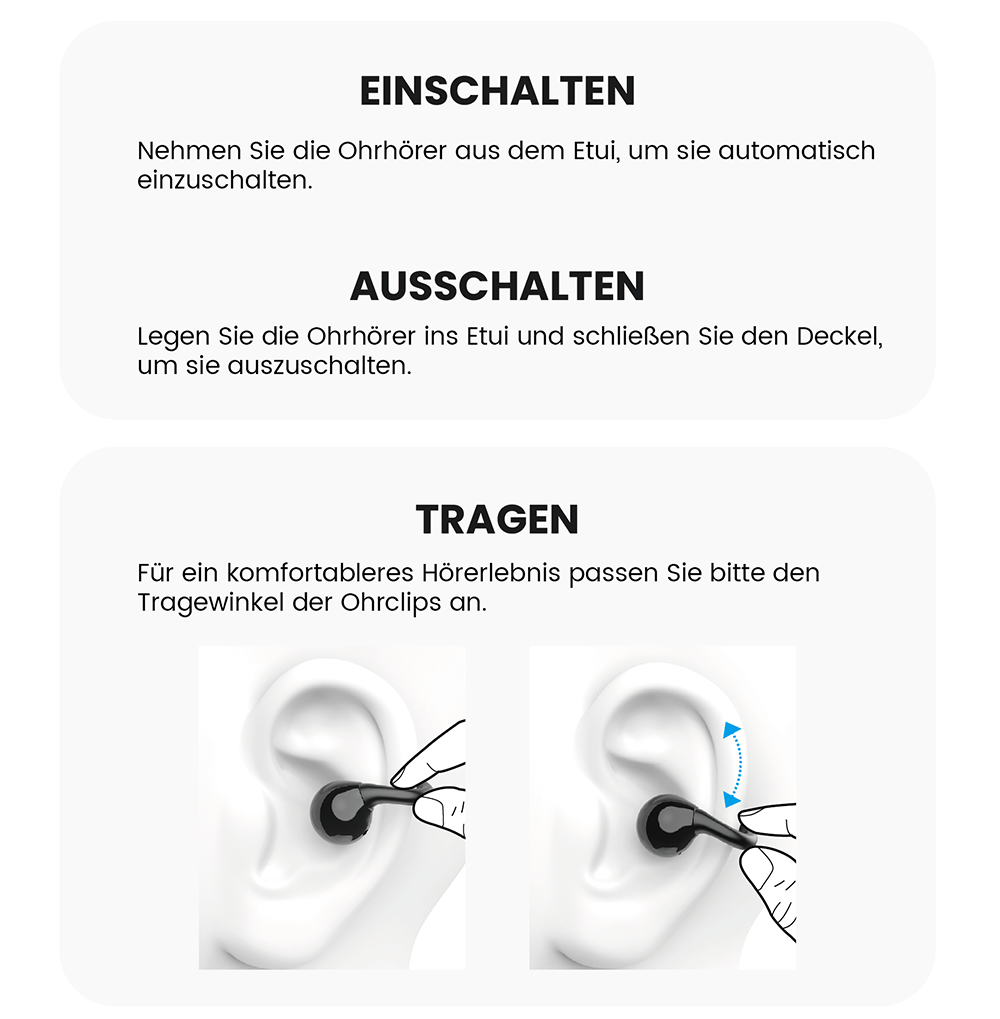 EINSCHALTEN

Nehmen Sie die Ohrhörer aus dem Etui, um sie automatisch einzuschalten.

AUSSCHALTEN

Legen Sie die Ohrhörer ins Etui und schließen Sie den Deckel, um sie auszuschalten.

TRAGEN

Für ein komfortableres Hörerlebnis passen Sie bitte den Tragewinkel der Ohrclips an.